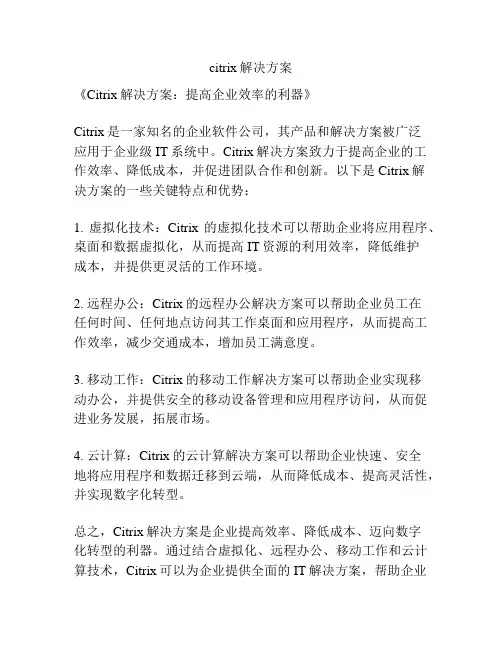 citrix 解决方案

《Citrix 解决方案：提高企业效率的利器》

Citrix 是一家知名的企业软件公司，其产品和解决方案被广泛应用于企业级 IT 系统中。Citrix 解决方案致力于提高企业的工作效率、降低成本，并促进团队合作和创新。以下是 Citrix 解决方案的一些关键特点和优势：

1. 虚拟化技术：Citrix 的虚拟化技术可以帮助企业将应用程序、桌面和数据虚拟化，从而提高 IT 资源的利用效率，降低维护成本，并提供更灵活的工作环境。

2. 远程办公：Citrix 的远程办公解决方案可以帮助企业员工在任何时间、任何地点访问其工作桌面和应用程序，从而提高工作效率，减少交通成本，增加员工满意度。

3. 移动工作：Citrix 的移动工作解决方案可以帮助企业实现移动办公，并提供安全的移动设备管理和应用程序访问，从而促进业务发展，拓展市场。

4. 云计算：Citrix 的云计算解决方案可以帮助企业快速、安全地将应用程序和数据迁移到云端，从而降低成本、提高灵活性，并实现数字化转型。

总之，Citrix 解决方案是企业提高效率、降低成本、迈向数字化转型的利器。通过结合虚拟化、远程办公、移动工作和云计算技术，Citrix 可以为企业提供全面的 IT 解决方案，帮助企业